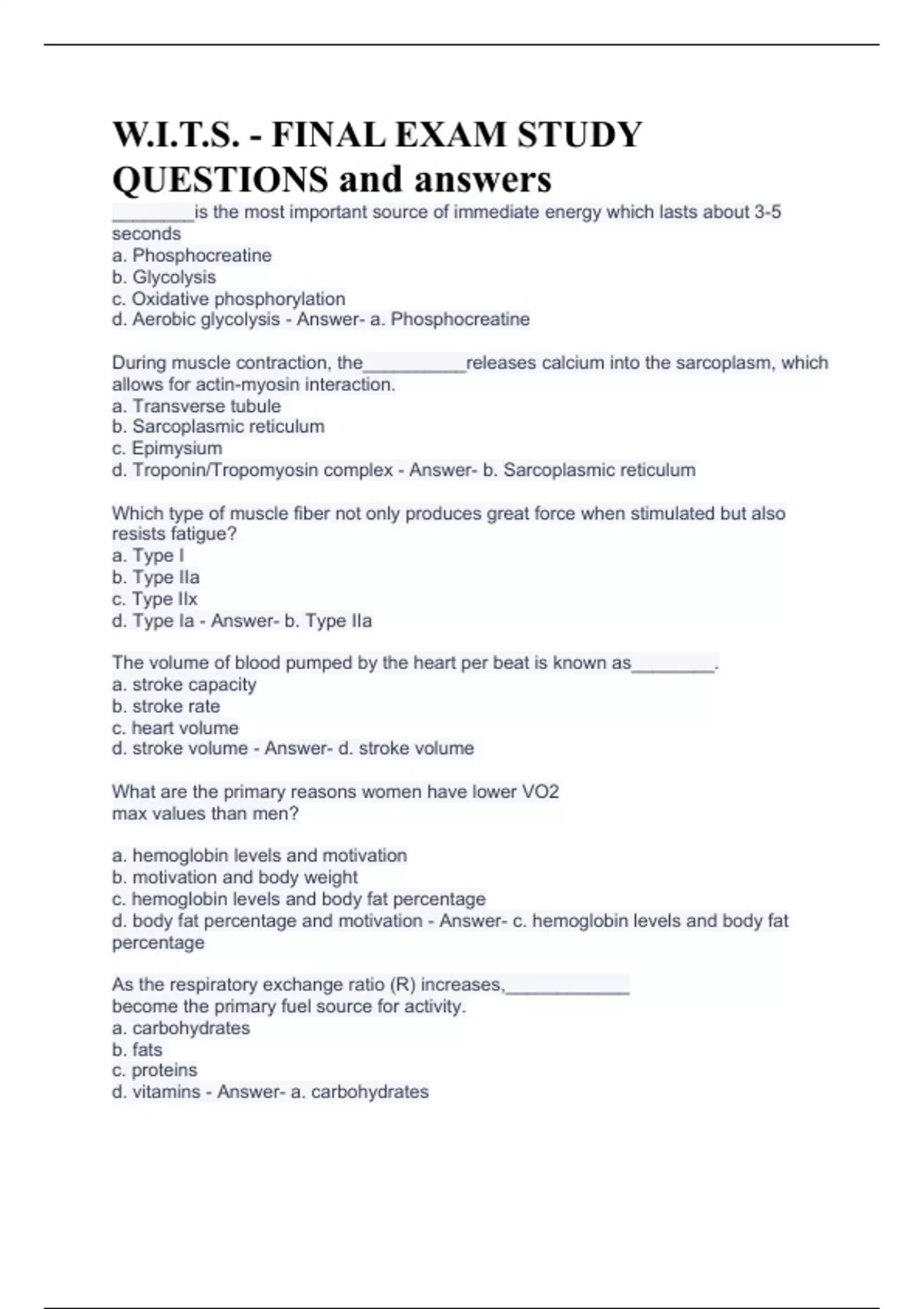 W.I.T.S. - FINAL EXAM STUDY QUESTIONS and answers

________is the most important source of immediate energy which lasts about 3-5 seconds
a. Phosphocreatine
b. Glycolysis
c. Oxidative phosphorylation
d. Aerobic glycolysis - Answer- a. Phosphocreatine

During muscle contraction, the__________releases calcium into the sarcoplasm, which allows for actin-myosin interaction.
a. Transverse tubule
b. Sarcoplasmic reticulum
c. Epimysium
d. Troponin/Tropomyosin complex - Answer- b. Sarcoplasmic reticulum

Which type of muscle fiber not only produces great force when stimulated but also resists fatigue?
a. Type I
b. Type IIa
c. Type IIx
d. Type Ia - Answer- b. Type IIa

The volume of blood pumped by the heart per beat is known as________.
a. stroke capacity
b. stroke rate
c. heart volume
d. stroke volume - Answer- d. stroke volume

What are the primary reasons women have lower VO2 max values than men?

a. hemoglobin levels and motivation
b. motivation and body weight
c. hemoglobin levels and body fat percentage
d. body fat percentage and motivation - Answer- c. hemoglobin levels and body fat percentage

As the respiratory exchange ratio (R) increases,____________ become the primary fuel source for activity.
a. carbohydrates
b. fats
c. proteins
d. vitamins - Answer- a. carbohydrates